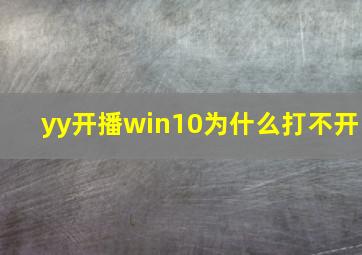 yy开播win10为什么打不开